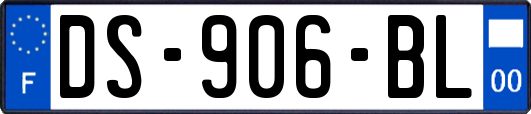 F
DS-906-BL
00